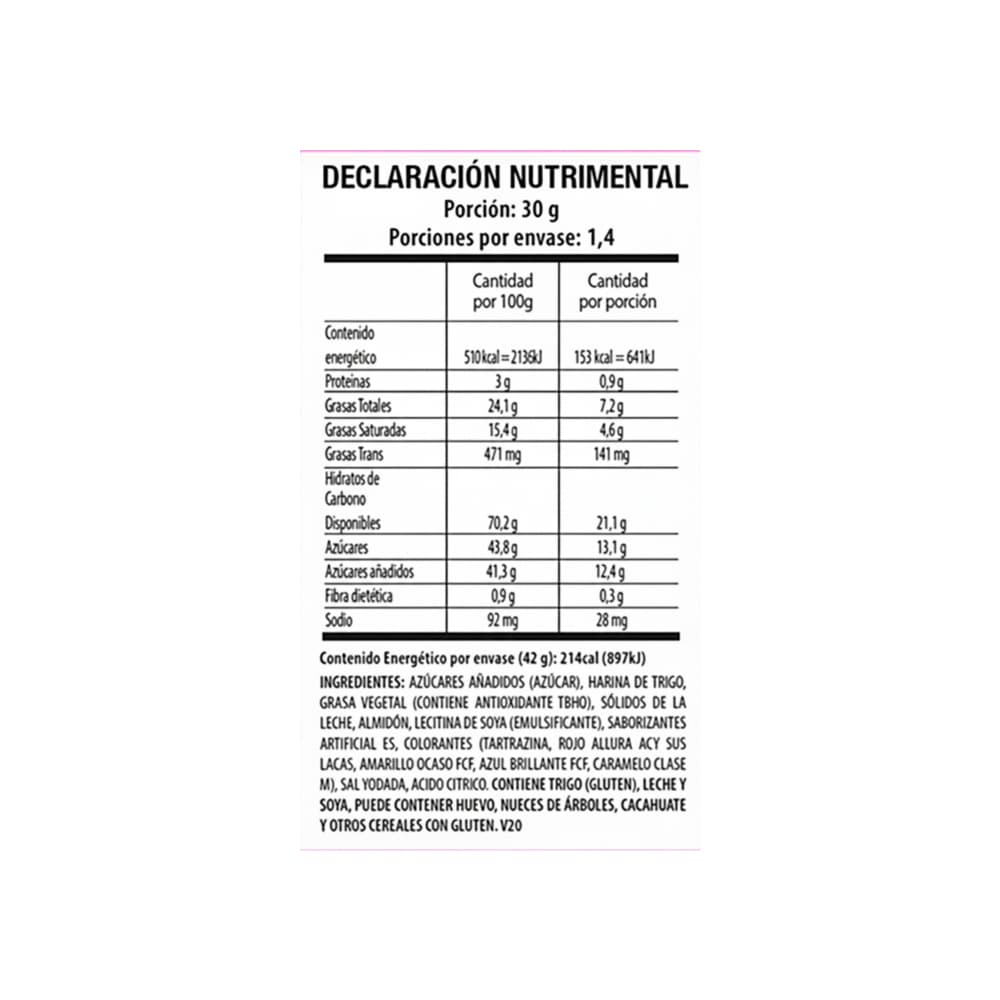 DECLARACIÓN NUTRIMENTAL
Porción: 30 g
Porciones por envase: 1,4

| | Cantidad por 100g | Cantidad por porción |
|---|---|---|
| Contenido energético | 510 kcal = 2136kJ | 153 kcal = 641kJ |
| Proteínas | 3 g | 0,9 g |
| Grasas Totales | 24,1 g | 7,2 g |
| Grasas Saturadas | 15,4 g | 4,6 g |
| Grasas Trans | 471 mg | 141 mg |
| Hidratos de Carbono Disponibles | 70,2 g | 21,1 g |
| Azúcares | 43,8 g | 13,1 g |
| Azúcares añadidos | 41,3 g | 12,4 g |
| Fibra dietética | 0,9 g | 0,3 g |
| Sodio | 92 mg | 28 mg |

Contenido Energético por envase (42 g): 214cal (897kJ)
INGREDIENTES: AZÚCARES AÑADIDOS (AZÚCAR), HARINA DE TRIGO, GRASA VEGETAL (CONTIENE ANTIOXIDANTE TBHO), SÓLIDOS DE LA LECHE, ALMIDÓN, LECITINA DE SOYA (EMULSIFICANTE), SABORIZANTES ARTIFICIAL ES, COLORANTES (TARTRAZINA, ROJO ALLURA ACY SUS LACAS, AMARILLO OCASO FCF, AZUL BRILLANTE FCF, CARAMELO CLASE M), SAL YODADA, ACIDO CITRICO. CONTIENE TRIGO (GLUTEN), LECHE Y SOYA, PUEDE CONTENER HUEVO, NUECES DE ÁRBOLES, CACAHUATE Y OTROS CEREALES CON GLUTEN. V20